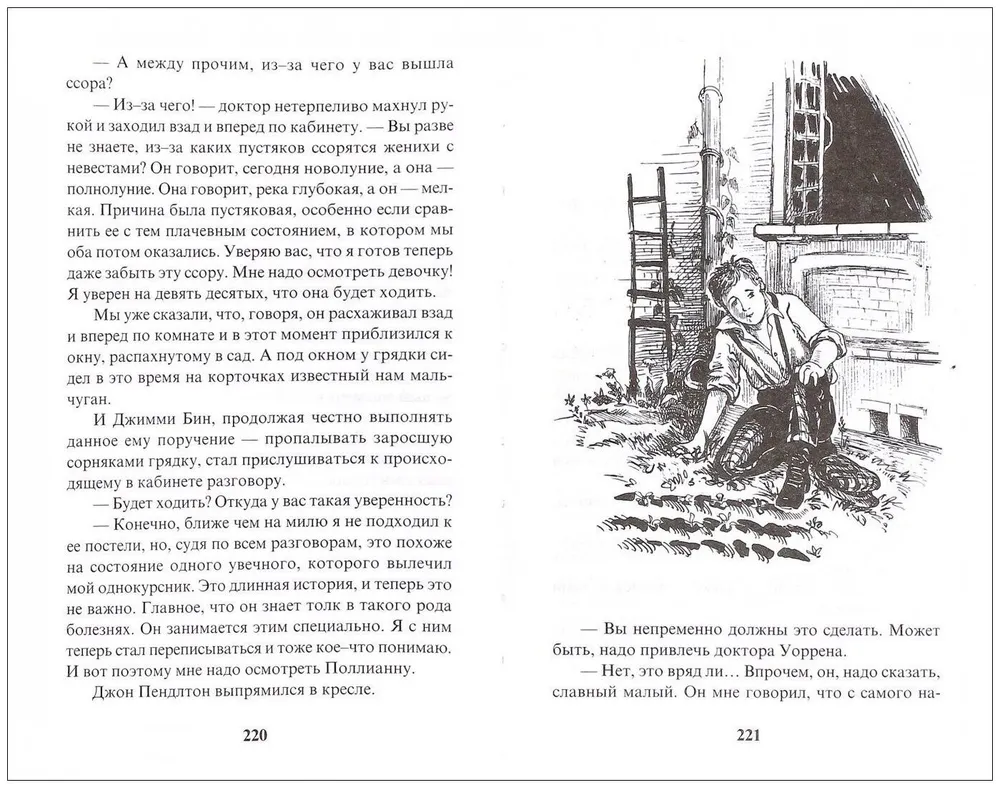 — А между прочим, из–за чего у вас вышла ссора?

— Из–за чего! — доктор нетерпеливо махнул рукой и заходил взад и вперед по кабинету. — Вы разве не знаете, из–за каких пустяков ссорятся женихи с невестами? Он говорит, сегодня новолуние, а она — полнолуние. Она говорит, река глубокая, а он — мелкая. Причина была пустяковая, особенно если сравнить ее с тем плачевным состоянием, в котором мы оба потом оказались. Уверяю вас, что я готов теперь даже забыть эту ссору. Мне надо осмотреть девочку! Я уверен на девять десятых, что она будет ходить.

Мы уже сказали, что, говоря, он расхаживал взад и вперед по комнате и в этот момент приблизился к окну, распахнутому в сад. А под окном у грядки сидел в это время на корточках известный нам мальчуган.

И Джимми Бин, продолжая честно выполнять данное ему поручение — пропалывать заросшую сорняками грядку, стал прислушиваться к происходящему в кабинете разговору.

— Будет ходить? Откуда у вас такая уверенность?

— Конечно, ближе чем на милю я не подходил к ее постели, но, судя по всем разговорам, это похоже на состояние одного увечного, которого вылечил мой однокурсник. Это длинная история, и теперь это не важно. Главное, что он знает толк в такого рода болезнях. Он занимается этим специально. Я с ним теперь стал переписываться и тоже кое–что понимаю. И вот поэтому мне надо осмотреть Поллианну.

Джон Пендлтон выпрямился в кресле.

220

— Вы непременно должны это сделать. Может быть, надо привлечь доктора Уоррена.

— Нет, это вряд ли… Впрочем, он, надо сказать, славный малый. Он мне говорил, что с самого на-

221